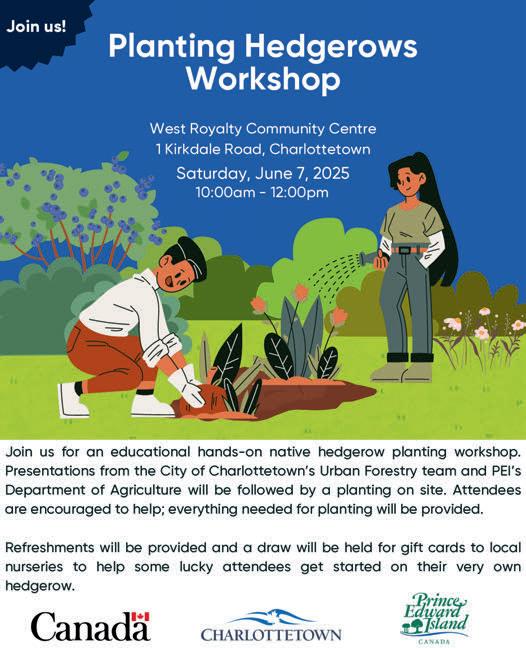 Join us!

Planting Hedgerows Workshop

West Royalty Community Centre
1 Kirkdale Road, Charlottetown

Saturday, June 7, 2025
10:00am - 12:00pm

Join us for an educational hands-on native hedgerow planting workshop. Presentations from the City of Charlottetown's Urban Forestry team and PEI's Department of Agriculture will be followed by a planting on site. Attendees are encouraged to help; everything needed for planting will be provided.

Refreshments will be provided and a draw will be held for gift cards to local nurseries to help some lucky attendees get started on their very own hedgerow.

Canada

CHARLOTTETOWN

Prince Edward Island
CANADA